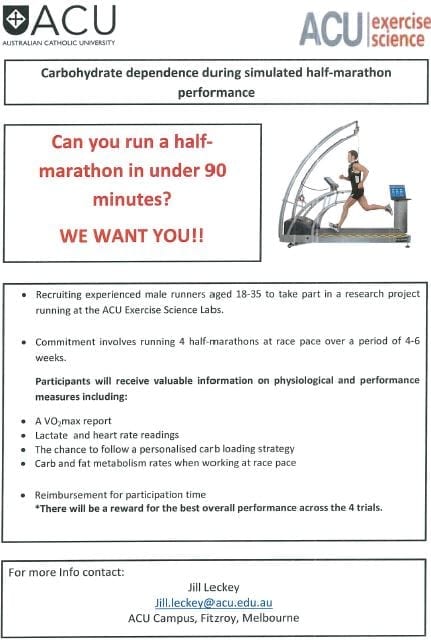 ACU
AUSTRALIAN CATHOLIC UNIVERSITY

ACU exercise science

Carbohydrate dependence during simulated half-marathon performance

Can you run a half-marathon in under 90 minutes?

WE WANT YOU!!

• Recruiting experienced male runners aged 18-35 to take part in a research project running at the ACU Exercise Science Labs.

• Commitment involves running 4 half-marathons at race pace over a period of 4-6 weeks.

Participants will receive valuable information on physiological and performance measures including:

• A $VO_2$max report
• Lactate and heart rate readings
• The chance to follow a personalised carb loading strategy
• Carb and fat metabolism rates when working at race pace

• Reimbursement for participation time
*There will be a reward for the best overall performance across the 4 trials.

For more Info contact:
Jill Leckey
Jill.leckey@acu.edu.au
ACU Campus, Fitzroy, Melbourne